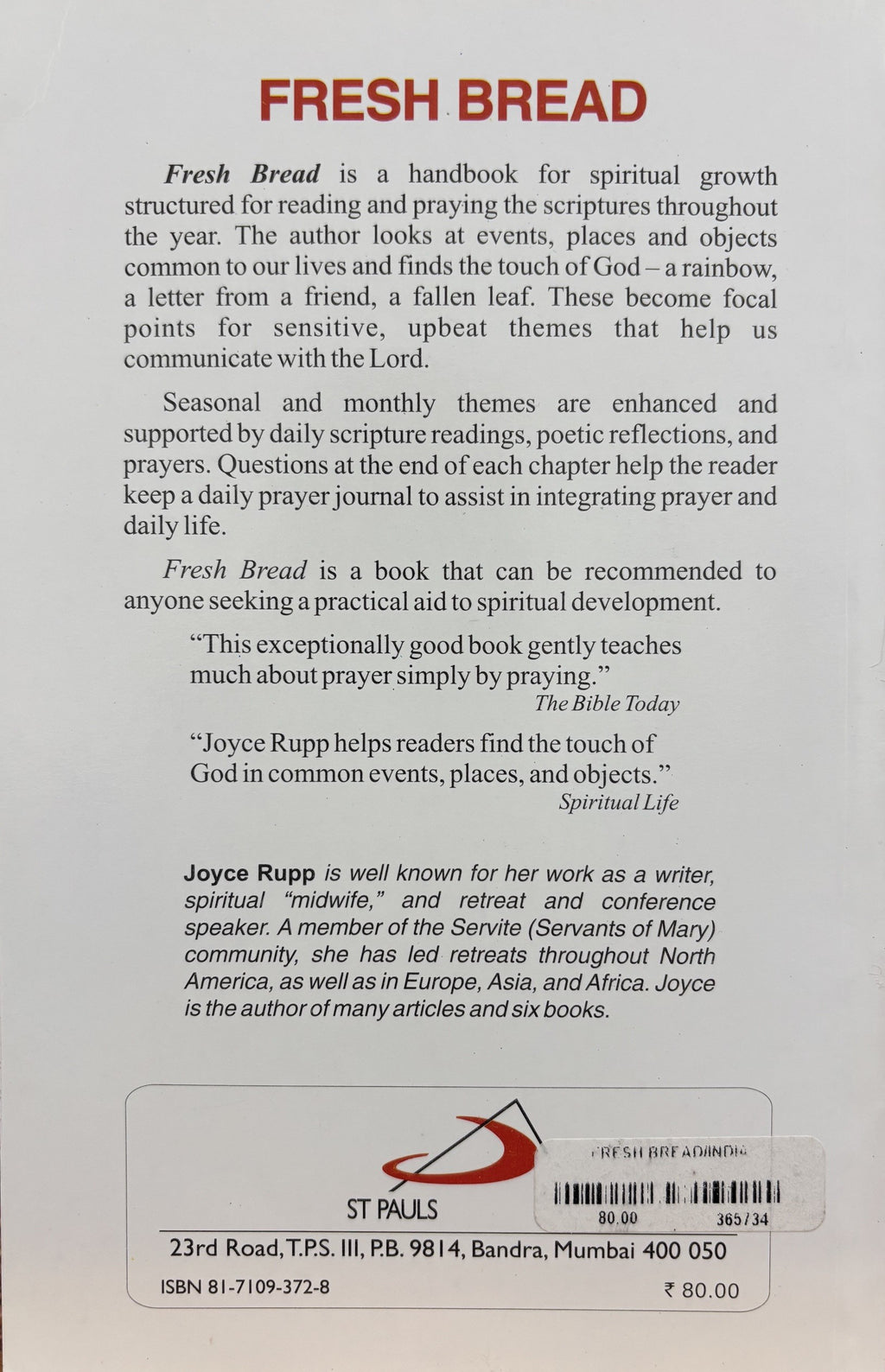 FRESH BREAD

Fresh Bread is a handbook for spiritual growth structured for reading and praying the scriptures throughout the year. The author looks at events, places and objects common to our lives and finds the touch of God – a rainbow, a letter from a friend, a fallen leaf. These become focal points for sensitive, upbeat themes that help us communicate with the Lord.

Seasonal and monthly themes are enhanced and supported by daily scripture readings, poetic reflections, and prayers. Questions at the end of each chapter help the reader keep a daily prayer journal to assist in integrating prayer and daily life.

Fresh Bread is a book that can be recommended to anyone seeking a practical aid to spiritual development.

"This exceptionally good book gently teaches much about prayer simply by praying."
The Bible Today

"Joyce Rupp helps readers find the touch of God in common events, places, and objects."
Spiritual Life

Joyce Rupp is well known for her work as a writer, spiritual "midwife," and retreat and conference speaker. A member of the Servite (Servants of Mary) community, she has led retreats throughout North America, as well as in Europe, Asia, and Africa. Joyce is the author of many articles and six books.

ST PAULS

FRESH BREAD/INDIA
80.00 365/34

23rd Road, T.P.S. III, P.B. 9814, Bandra, Mumbai 400 050

ISBN 81-7109-372-8

₹ 80.00